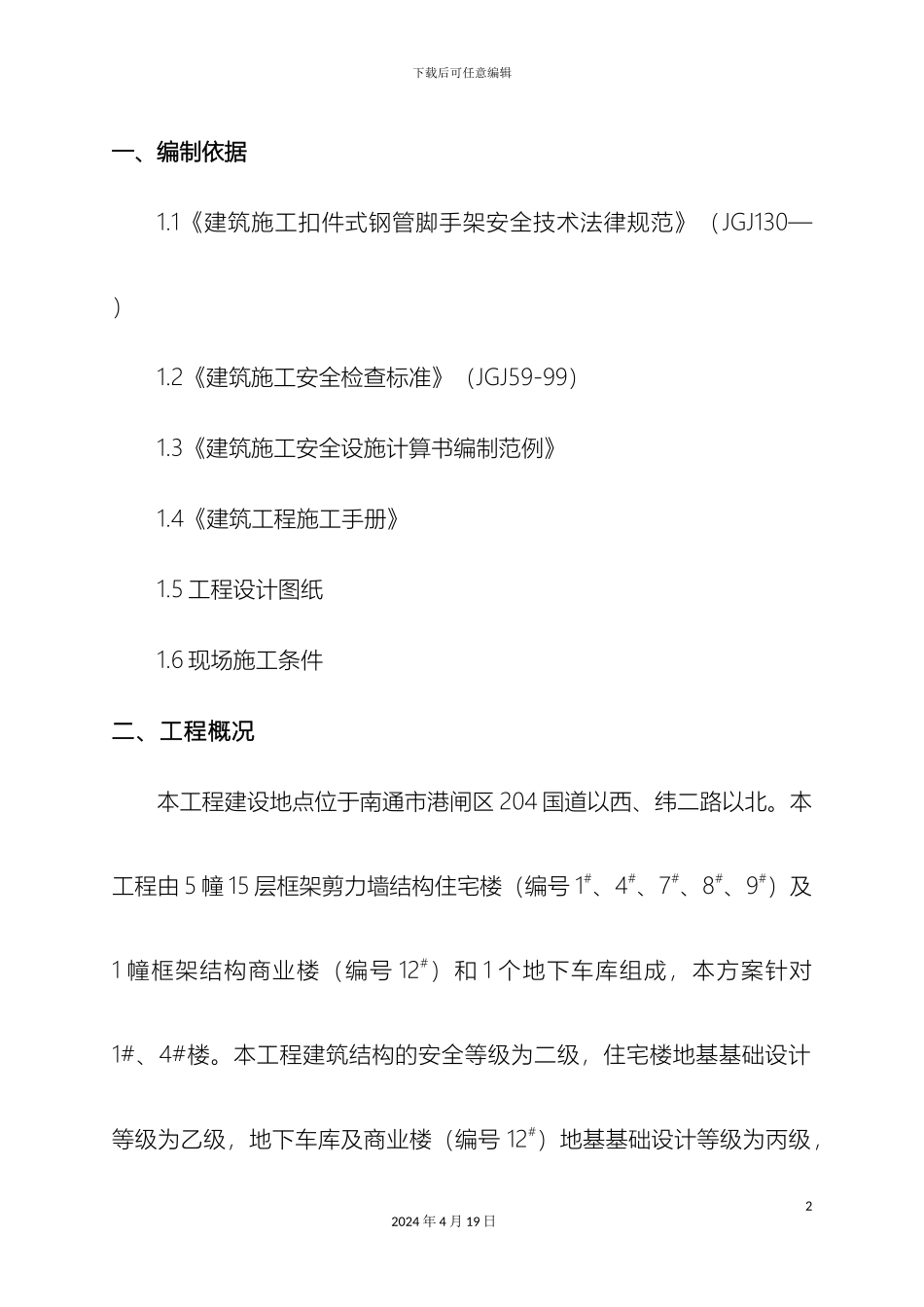 下载后可任意编辑

一、编制依据

1.1《建筑施工扣件式钢管脚手架安全技术法律规范》（JGJ130—）

1.2《建筑施工安全检查标准》（JGJ59-99）

1.3《建筑施工安全设施计算书编制范例》

1.4《建筑工程施工手册》

1.5 工程设计图纸

1.6 现场施工条件

二、工程概况

本工程建设地点位于南通市港闸区 204 国道以西、纬二路以北。本工程由 5 幢 15 层框架剪力墙结构住宅楼（编号 $1^{\#}$、$4^{\#}$、$7^{\#}$、$8^{\#}$、$9^{\#}$）及 1 幢框架结构商业楼（编号 $12^{\#}$）和 1 个地下车库组成，本方案针对 1#、4#楼。本工程建筑结构的安全等级为二级，住宅楼地基基础设计等级为乙级，地下车库及商业楼（编号 $12^{\#}$）地基基础设计等级为丙级，

2

2024 年 4 月 19 日